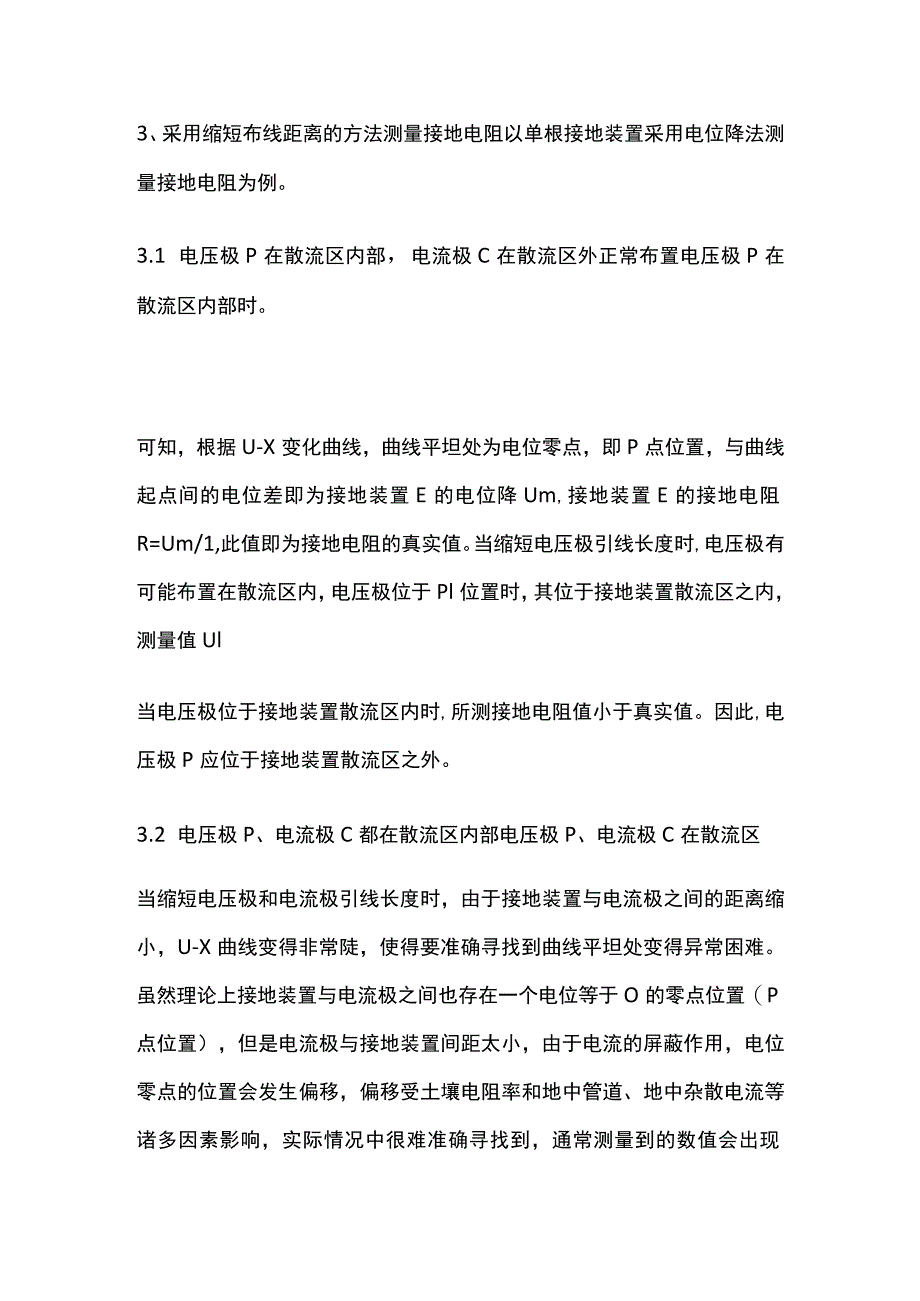 3、采用缩短布线距离的方法测量接地电阻以单根接地装置采用电位降法测量接地电阻为例。

3.1 电压极 P 在散流区内部，电流极 C 在散流区外正常布置电压极 P 在散流区内部时。

可知，根据 U-X 变化曲线，曲线平坦处为电位零点，即 P 点位置，与曲线起点间的电位差即为接地装置 E 的电位降 Um，接地装置 E 的接地电阻 R=Um/1,此值即为接地电阻的真实值。当缩短电压极引线长度时，电压极有可能布置在散流区内，电压极位于 Pl 位置时，其位于接地装置散流区之内，测量值 Ul

当电压极位于接地装置散流区内时，所测接地电阻值小于真实值。因此，电压极 P 应位于接地装置散流区之外。

3.2 电压极 P、电流极 C 都在散流区内部电压极 P、电流极 C 在散流区

当缩短电压极和电流极引线长度时，由于接地装置与电流极之间的距离缩小，U-X 曲线变得非常陡，使得要准确寻找到曲线平坦处变得异常困难。虽然理论上接地装置与电流极之间也存在一个电位等于 O 的零点位置（P 点位置），但是电流极与接地装置间距太小，由于电流的屏蔽作用，电位零点的位置会发生偏移，偏移受土壤电阻率和地中管道、地中杂散电流等诸多因素影响，实际情况中很难准确寻找到，通常测量到的数值会出现